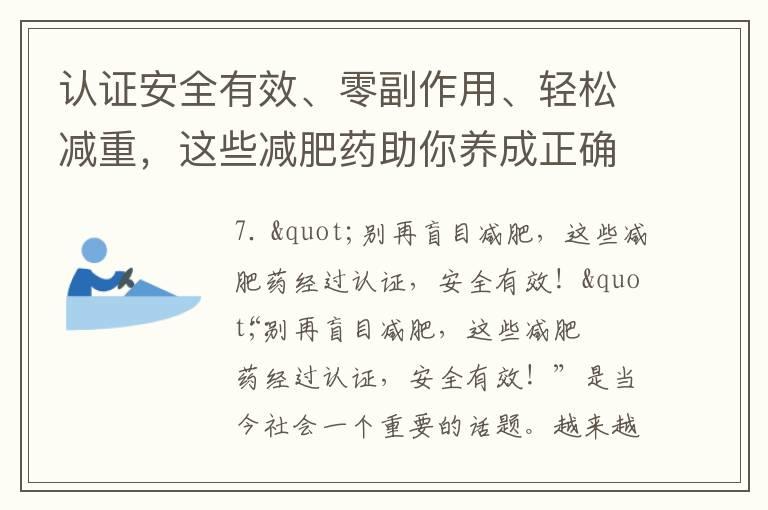 认证安全有效、零副作用、轻松减重，这些减肥药助你养成正确

7. &quot;别再盲目减肥，这些减肥药经过认证，安全有效！&quot;“别再盲目减肥，这些减肥药经过认证，安全有效！”是当今社会一个重要的话题。越来越